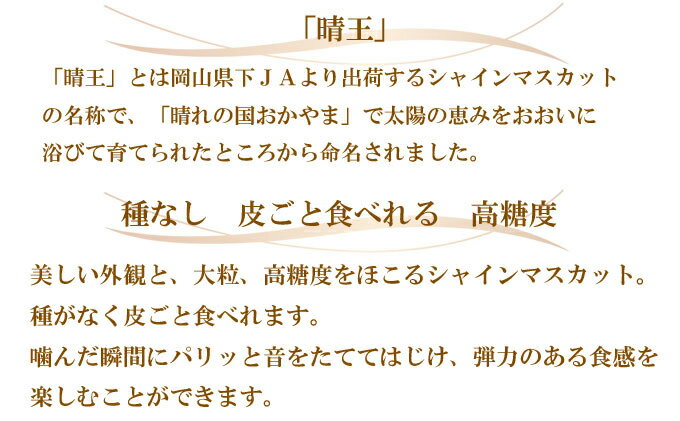 「晴王」

「晴王」とは岡山県下ＪＡより出荷するシャインマスカットの名称で、「晴れの国おかやま」で太陽の恵みをおおいに浴びて育てられたところから命名されました。

種なし　皮ごと食べれる　高糖度

美しい外観と、大粒、高糖度をほこるシャインマスカット。
種がなく皮ごと食べれます。
噛んだ瞬間にパリッと音をたててはじけ、弾力のある食感を楽しむことができます。